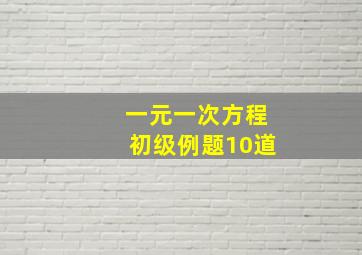 一元一次方程
初级例题10道